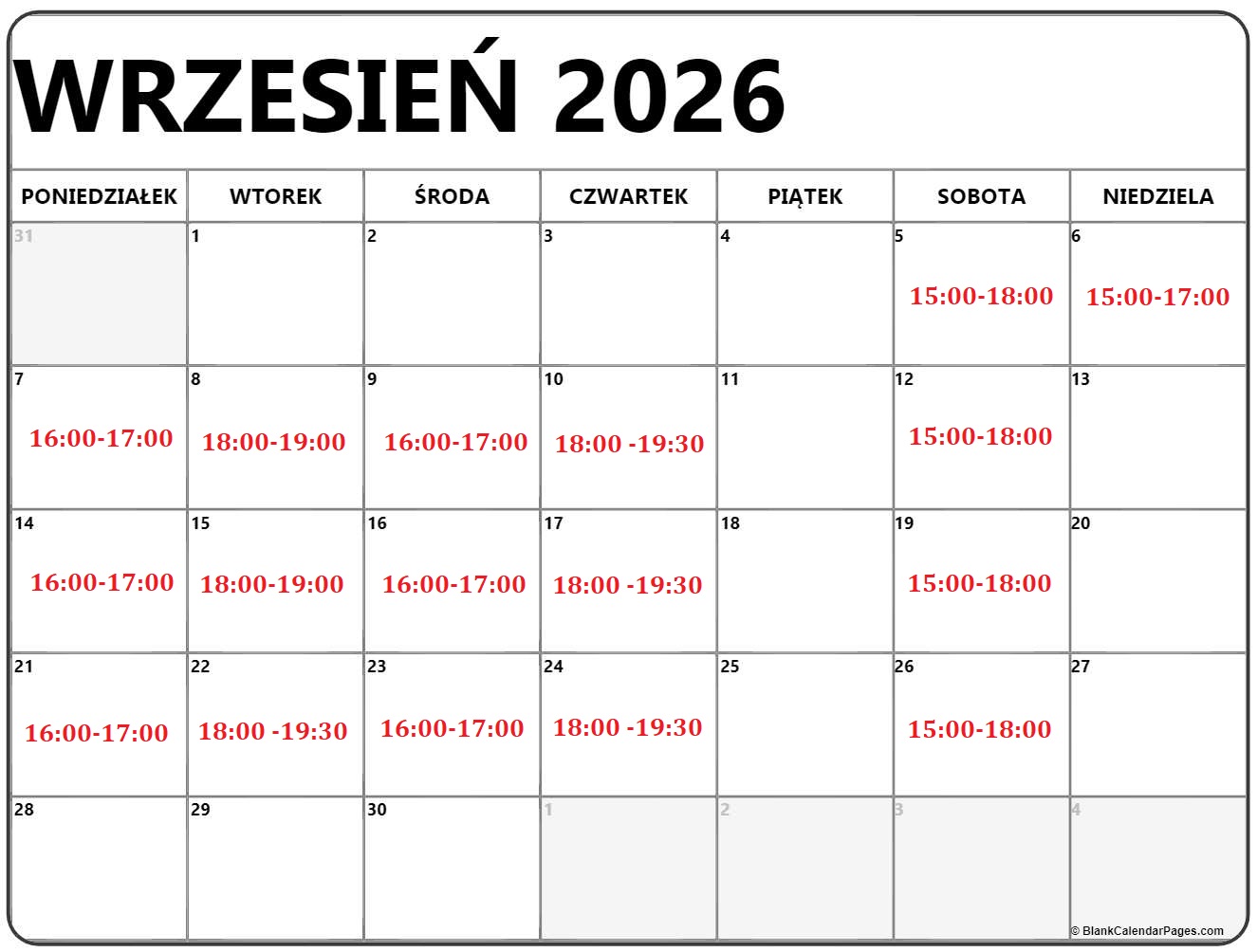 WRZESIEŃ 2026

| PONIEDZIAŁEK | WTOREK | ŚRODA | CZWARTEK | PIĄTEK | SOBOTA | NIEDZIELA |
|---|---|---|---|---|---|---|
| 31 | 1 | 2 | 3 | 4 | 5 15:00-18:00 | 6 15:00-17:00 |
| 7 16:00-17:00 | 8 18:00-19:00 | 9 16:00-17:00 | 10 18:00 -19:30 | 11 | 12 15:00-18:00 | 13 |
| 14 16:00-17:00 | 15 18:00-19:00 | 16 16:00-17:00 | 17 18:00 -19:30 | 18 | 19 15:00-18:00 | 20 |
| 21 16:00-17:00 | 22 18:00 -19:30 | 23 16:00-17:00 | 24 18:00 -19:30 | 25 | 26 15:00-18:00 | 27 |
| 28 | 29 | 30 | 1 | 2 | 3 | 4 |

© BlankCalendarPages.com